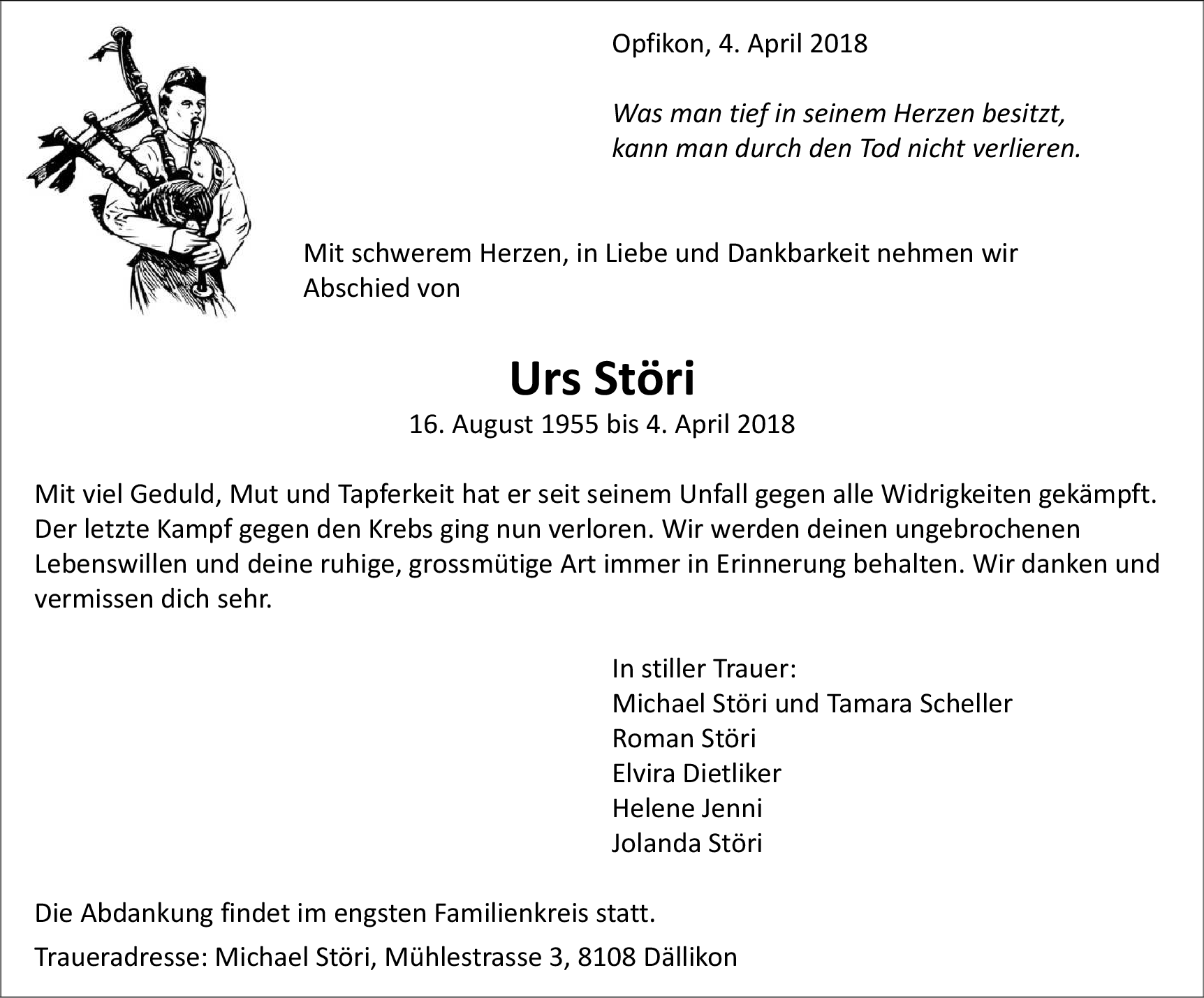 Opfikon, 4. April 2018

Was man tief in seinem Herzen besitzt,
kann man durch den Tod nicht verlieren.

Mit schwerem Herzen, in Liebe und Dankbarkeit nehmen wir Abschied von

Urs Störi
16. August 1955 bis 4. April 2018

Mit viel Geduld, Mut und Tapferkeit hat er seit seinem Unfall gegen alle Widrigkeiten gekämpft. Der letzte Kampf gegen den Krebs ging nun verloren. Wir werden deinen ungebrochenen Lebenswillen und deine ruhige, grossmütige Art immer in Erinnerung behalten. Wir danken und vermissen dich sehr.

In stiller Trauer:
Michael Störi und Tamara Scheller
Roman Störi
Elvira Dietliker
Helene Jenni
Jolanda Störi

Die Abdankung findet im engsten Familienkreis statt.

Traueradresse: Michael Störi, Mühlestrasse 3, 8108 Dällikon